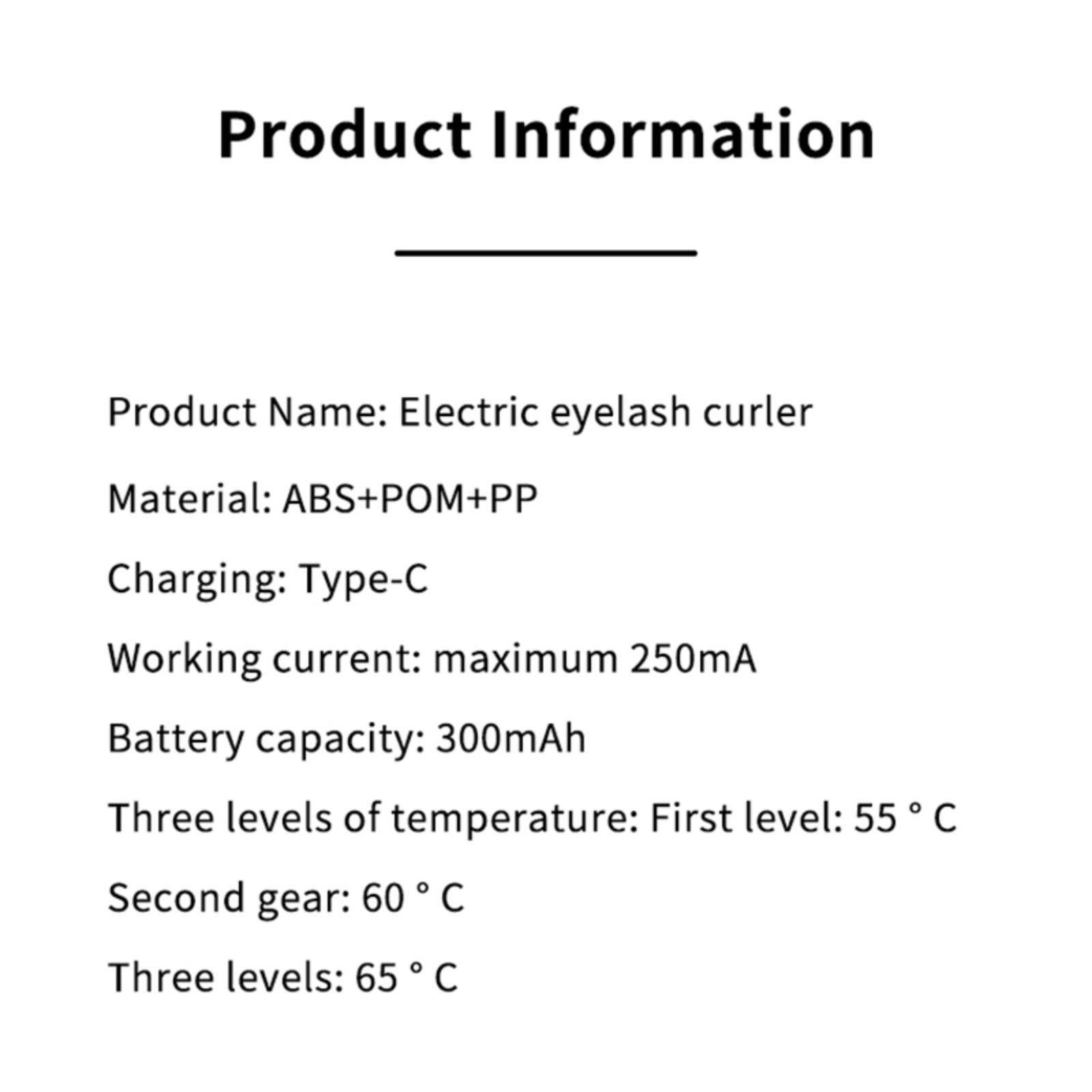 Product Information

Product Name: Electric eyelash curler

Material: ABS+POM+PP

Charging: Type-C

Working current: maximum 250mA

Battery capacity: 300mAh

Three levels of temperature: First level: 55 ° C

Second gear: 60 ° C

Three levels: 65 ° C